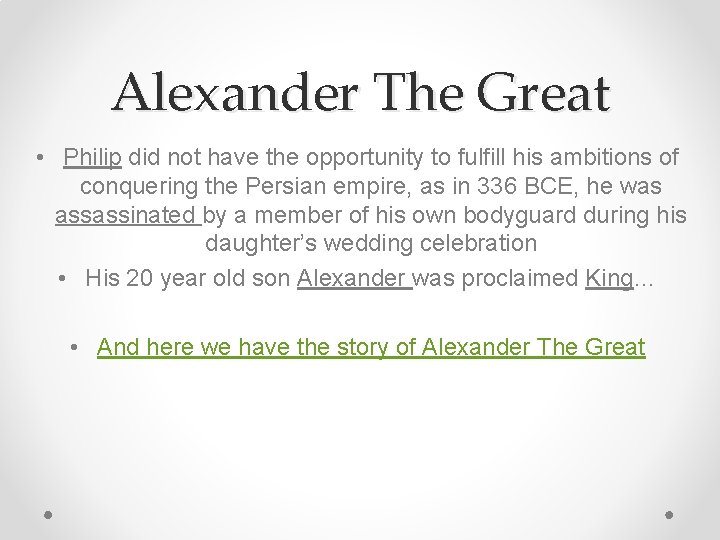 Alexander The Great

• Philip did not have the opportunity to fulfill his ambitions of conquering the Persian empire, as in 336 BCE, he was assassinated by a member of his own bodyguard during his daughter's wedding celebration

• His 20 year old son Alexander was proclaimed King…

• And here we have the story of Alexander The Great